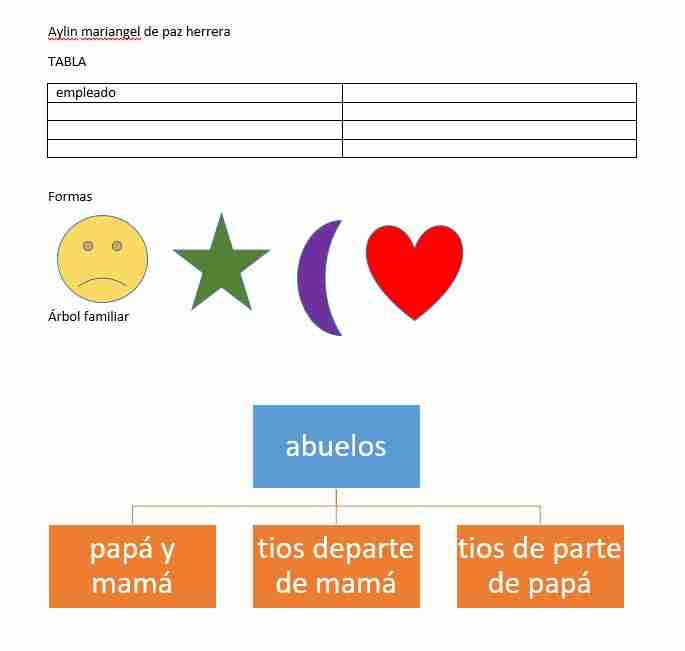 Aylin mariangel de paz herrera

TABLA

| empleado | |
|---|---|
| | |
| | |
| | |

Formas

Árbol familiar

abuelos

papá y mamá

tios departe de mamá

tios de parte de papá